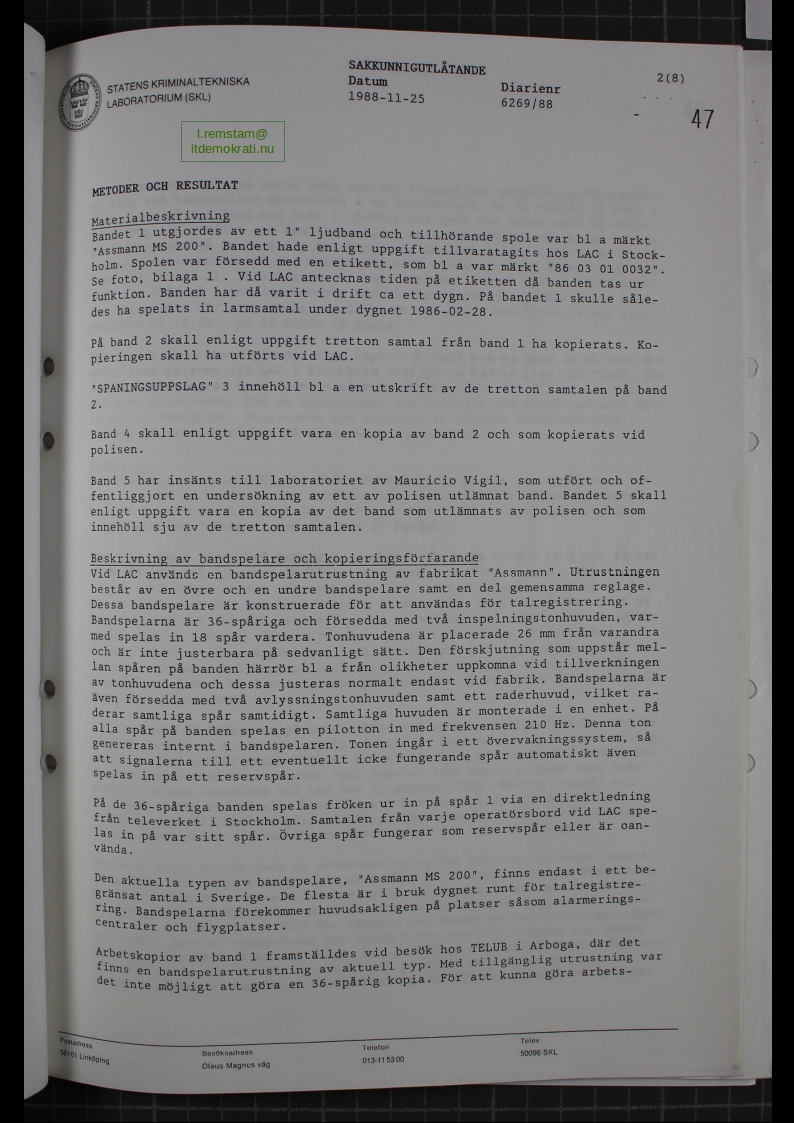 STATENS KRIMINALTEKNISKA LABORATORIUM (SKL)

SAKKUNNIGUTLÅTANDE
Datum
1988-11-25

Diarienr
6269/88

2(8)

47

l.remstam@
itdemokrati.nu

METODER OCH RESULTAT

Materialbeskrivning
Bandet 1 utgjordes av ett 1" ljudband och tillhörande spole var bl a märkt "Assmann MS 200". Bandet hade enligt uppgift tillvaratagits hos LAC i Stockholm. Spolen var försedd med en etikett, som bl a var märkt "86 03 01 0032". Se foto, bilaga 1 . Vid LAC antecknas tiden på etiketten då banden tas ur funktion. Banden har då varit i drift ca ett dygn. På bandet 1 skulle således ha spelats in larmsamtal under dygnet 1986-02-28.

På band 2 skall enligt uppgift tretton samtal från band 1 ha kopierats. Kopieringen skall ha utförts vid LAC.

"SPANINGSUPPSLAG" 3 innehöll bl a en utskrift av de tretton samtalen på band 2.

Band 4 skall enligt uppgift vara en kopia av band 2 och som kopierats vid polisen.

Band 5 har insänts till laboratoriet av Mauricio Vigil, som utfört och offentliggjort en undersökning av ett av polisen utlämnat band. Bandet 5 skall enligt uppgift vara en kopia av det band som utlämnats av polisen och som innehöll sju av de tretton samtalen.

Beskrivning av bandspelare och kopieringsförfarande
Vid LAC används en bandspelarutrustning av fabrikat "Assmann". Utrustningen består av en övre och en undre bandspelare samt en del gemensamma reglage. Dessa bandspelare är konstruerade för att användas för talregistrering. Bandspelarna är 36-spåriga och försedda med två inspelningstonhuvuden, varmed spelas in 18 spår vardera. Tonhuvudena är placerade 26 mm från varandra och är inte justerbara på sedvanligt sätt. Den förskjutning som uppstår mellan spåren på banden härrör bl a från olikheter uppkomna vid tillverkningen av tonhuvudena och dessa justeras normalt endast vid fabrik. Bandspelarna är även försedda med två avlyssningstonhuvuden samt ett raderhuvud, vilket raderar samtliga spår samtidigt. Samtliga huvuden är monterade i en enhet. På alla spår på banden spelas en pilotton in med frekvensen 210 Hz. Denna ton genereras internt i bandspelaren. Tonen ingår i ett övervakningssystem, så att signalerna till ett eventuellt icke fungerande spår automatiskt även spelas in på ett reservspår.

På de 36-spåriga banden spelas fröken ur in på spår 1 via en direktledning från televerket i Stockholm. Samtalen från varje operatörsbord vid LAC spelas in på var sitt spår. Övriga spår fungerar som reservspår eller är oanvända.

Den aktuella typen av bandspelare, "Assmann MS 200", finns endast i ett begränsat antal i Sverige. De flesta är i bruk dygnet runt för talregistrering. Bandspelarna förekommer huvudsakligen på platser såsom alarmeringscentraler och flygplatser.

Arbetskopior av band 1 framställdes vid besök hos TELUB i Arboga, där det finns en bandspelarutrustning av aktuell typ. Med tillgänglig utrustning var det inte möjligt att göra en 36-spårig kopia. För att kunna göra arbets-

Postadress
58101 Linköping

Besöksadress
Olaus Magnus väg

Telefon
013-11 53 00

Telex
50096 SKL